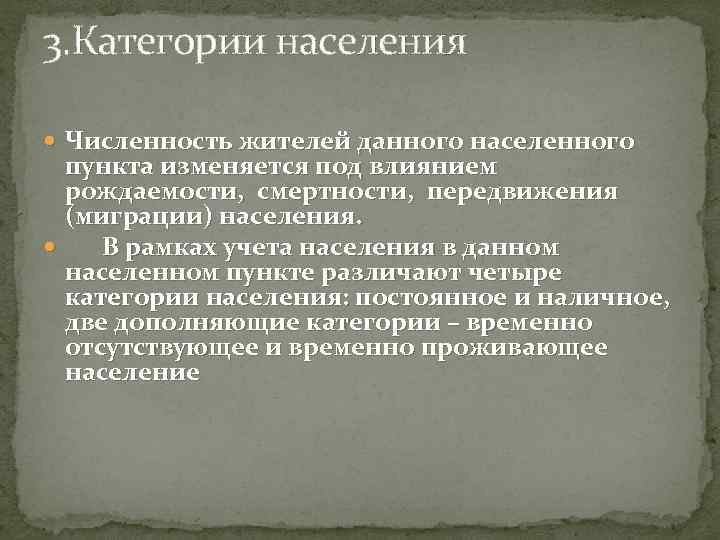 3.Категории населения

Численность жителей данного населенного пункта изменяется под влиянием рождаемости, смертности, передвижения (миграции) населения.

В рамках учета населения в данном населенном пункте различают четыре категории населения: постоянное и наличное, две дополняющие категории – временно отсутствующее и временно проживающее население